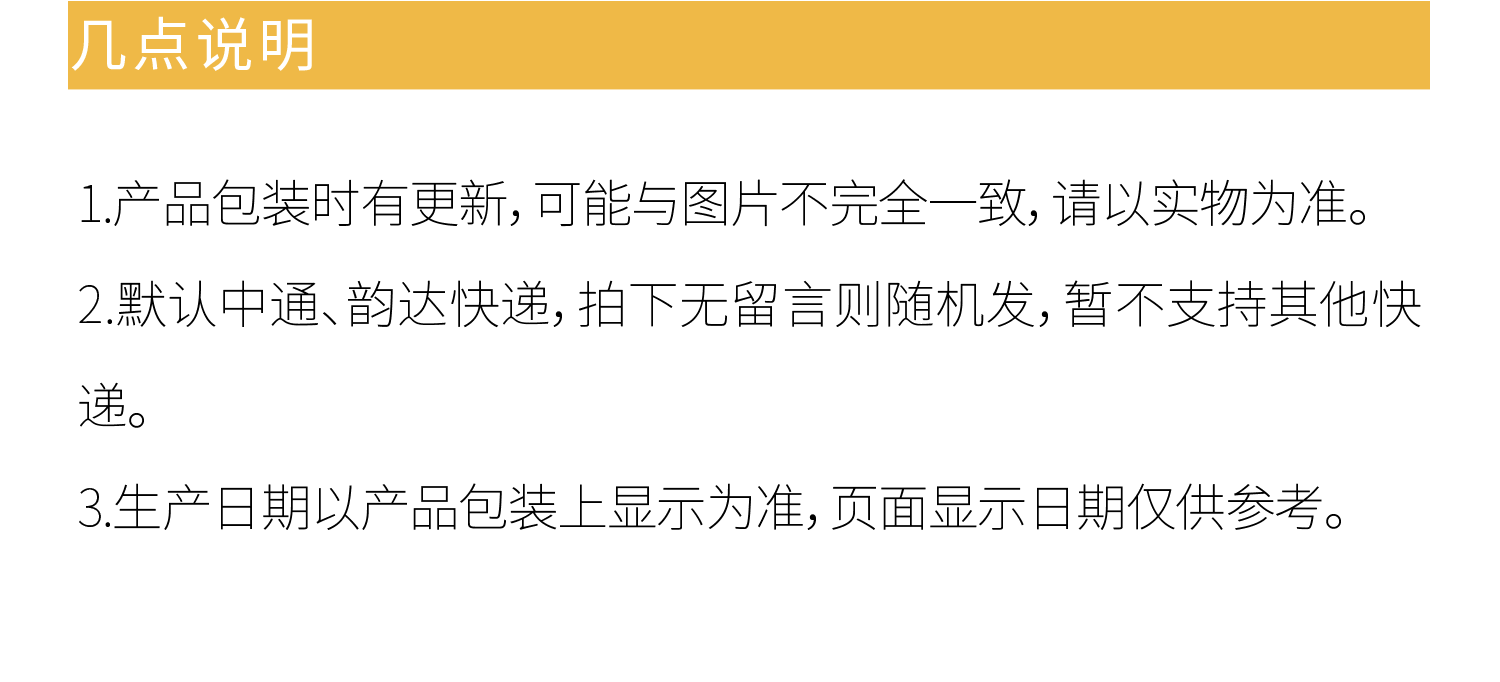 几点说明

1.产品包装时有更新，可能与图片不完全一致，请以实物为准。

2.默认中通、韵达快递，拍下无留言则随机发，暂不支持其他快递。

3.生产日期以产品包装上显示为准，页面显示日期仅供参考。